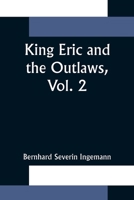 King Eric and the Outlaws, Vol. 2

Bernhard Severin Ingemann